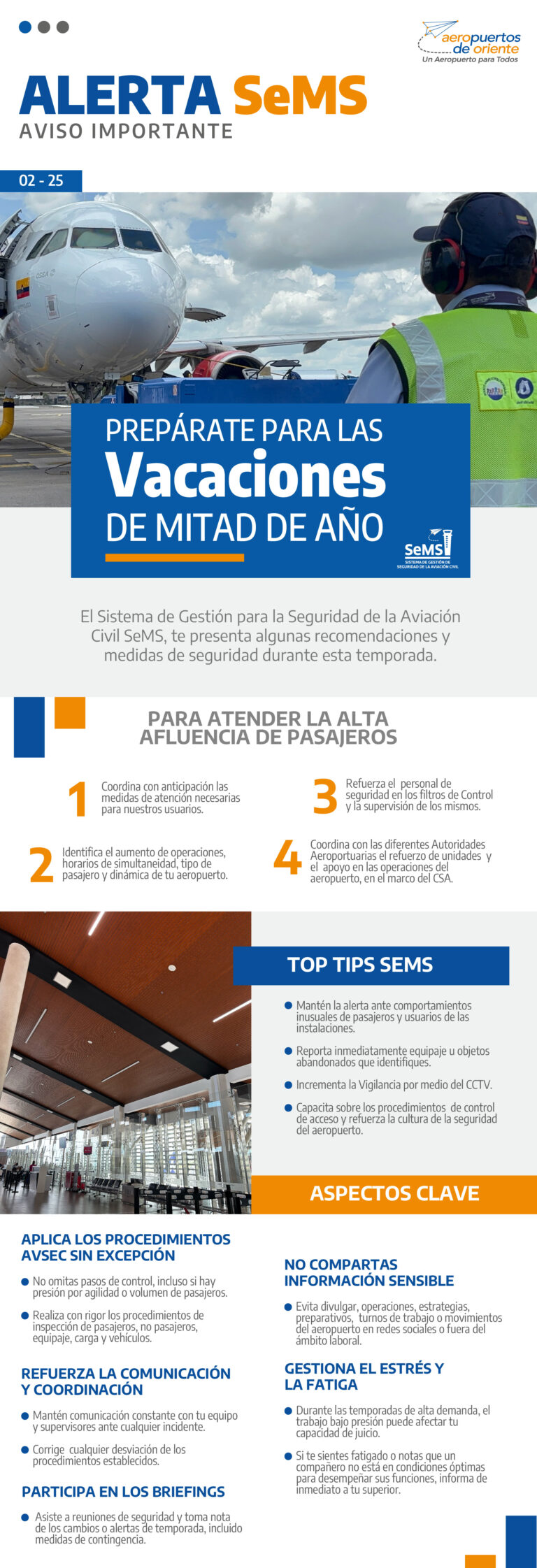 aeropuertos de oriente
Un Aeropuerto para Todos

ALERTA SeMS
AVISO IMPORTANTE

02 - 25

PREPÁRATE PARA LAS
Vacaciones
DE MITAD DE AÑO

SeMS
SISTEMA DE GESTIÓN DE SEGURIDAD DE LA AVIACIÓN CIVIL

El Sistema de Gestión para la Seguridad de la Aviación Civil SeMS, te presenta algunas recomendaciones y medidas de seguridad durante esta temporada.

PARA ATENDER LA ALTA AFLUENCIA DE PASAJEROS

1 Coordina con anticipación las medidas de atención necesarias para nuestros usuarios.

2 Identifica el aumento de operaciones, horarios de simultaneidad, tipo de pasajero y dinámica de tu aeropuerto.

3 Refuerza el personal de seguridad en los filtros de Control y la supervisión de los mismos.

4 Coordina con las diferentes Autoridades Aeroportuarias el refuerzo de unidades y el apoyo en las operaciones del aeropuerto, en el marco del CSA.

TOP TIPS SEMS

• Mantén la alerta ante comportamientos inusuales de pasajeros y usuarios de las instalaciones.
• Reporta inmediatamente equipaje u objetos abandonados que identifiques.
• Incrementa la Vigilancia por medio del CCTV.
• Capacita sobre los procedimientos de control de acceso y refuerza la cultura de la seguridad del aeropuerto.

ASPECTOS CLAVE

APLICA LOS PROCEDIMIENTOS AVSEC SIN EXCEPCIÓN
• No omitas pasos de control, incluso si hay presión por agilidad o volumen de pasajeros.
• Realiza con rigor los procedimientos de inspección de pasajeros, no pasajeros, equipaje, carga y vehículos.

REFUERZA LA COMUNICACIÓN Y COORDINACIÓN
• Mantén comunicación constante con tu equipo y supervisores ante cualquier incidente.
• Corrige cualquier desviación de los procedimientos establecidos.

PARTICIPA EN LOS BRIEFINGS
• Asiste a reuniones de seguridad y toma nota de los cambios o alertas de temporada, incluido medidas de contingencia.

NO COMPARTAS INFORMACIÓN SENSIBLE
• Evita divulgar, operaciones, estrategias, preparativos, turnos de trabajo o movimientos del aeropuerto en redes sociales o fuera del ámbito laboral.

GESTIONA EL ESTRÉS Y LA FATIGA
• Durante las temporadas de alta demanda, el trabajo bajo presión puede afectar tu capacidad de juicio.
• Si te sientes fatigado o notas que un compañero no está en condiciones óptimas para desempeñar sus funciones, informa de inmediato a tu superior.